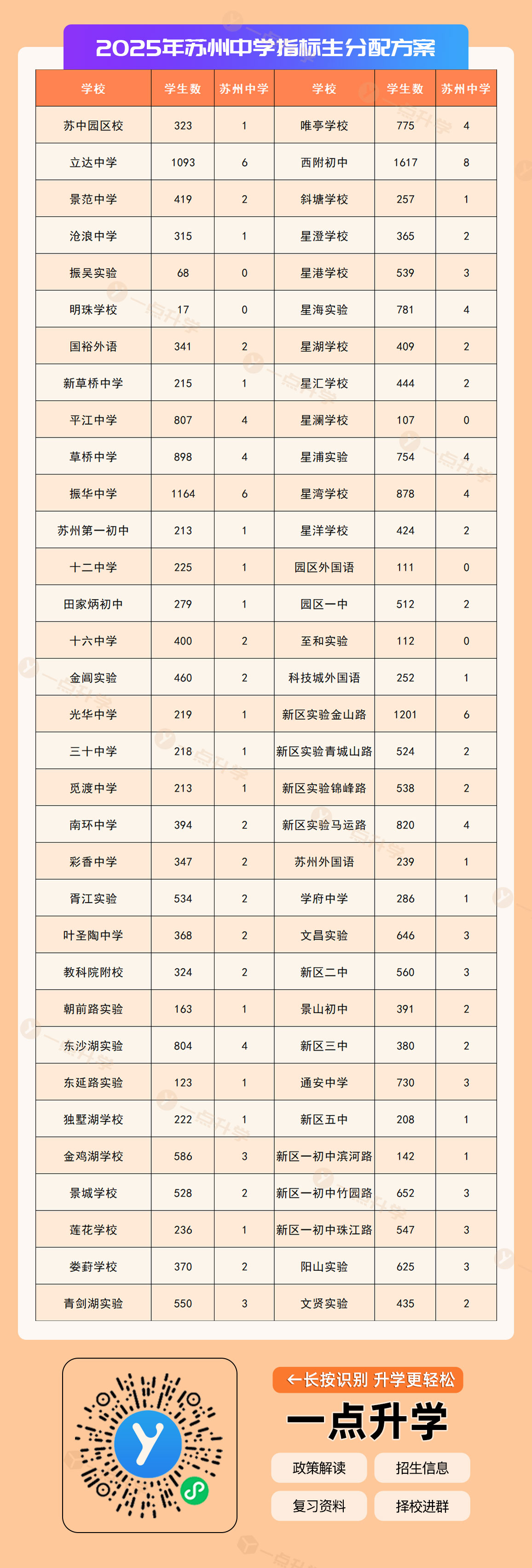 2025年苏州中学指标生分配方案

| 学校 | 学生数 | 苏州中学 | 学校 | 学生数 | 苏州中学 |
|---|---|---|---|---|---|
| 苏中园区校 | 323 | 1 | 唯亭学校 | 775 | 4 |
| 立达中学 | 1093 | 6 | 西附初中 | 1617 | 8 |
| 景范中学 | 419 | 2 | 斜塘学校 | 257 | 1 |
| 沧浪中学 | 315 | 1 | 星澄学校 | 365 | 2 |
| 振吴实验 | 68 | 0 | 星港学校 | 539 | 3 |
| 明珠学校 | 17 | 0 | 星海实验 | 781 | 4 |
| 国裕外语 | 341 | 2 | 星湖学校 | 409 | 2 |
| 新草桥中学 | 215 | 1 | 星汇学校 | 444 | 2 |
| 平江中学 | 807 | 4 | 星澜学校 | 107 | 0 |
| 草桥中学 | 898 | 4 | 星浦实验 | 754 | 4 |
| 振华中学 | 1164 | 6 | 星湾学校 | 878 | 4 |
| 苏州第一初中 | 213 | 1 | 星洋学校 | 424 | 2 |
| 十二中学 | 225 | 1 | 园区外国语 | 111 | 0 |
| 田家炳初中 | 279 | 1 | 园区一中 | 512 | 2 |
| 十六中学 | 400 | 2 | 至和实验 | 112 | 0 |
| 金阊实验 | 460 | 2 | 科技城外国语 | 252 | 1 |
| 光华中学 | 219 | 1 | 新区实验金山路 | 1201 | 6 |
| 三十中学 | 218 | 1 | 新区实验青城山路 | 524 | 2 |
| 觅渡中学 | 213 | 1 | 新区实验锦峰路 | 538 | 2 |
| 南环中学 | 394 | 2 | 新区实验马运路 | 820 | 4 |
| 彩香中学 | 347 | 2 | 苏州外国语 | 239 | 1 |
| 胥江实验 | 534 | 2 | 学府中学 | 286 | 1 |
| 叶圣陶中学 | 368 | 2 | 文昌实验 | 646 | 3 |
| 教科院附校 | 324 | 2 | 新区二中 | 560 | 3 |
| 朝前路实验 | 163 | 1 | 景山初中 | 391 | 2 |
| 东沙湖实验 | 804 | 4 | 新区三中 | 380 | 2 |
| 东延路实验 | 123 | 1 | 通安中学 | 730 | 3 |
| 独墅湖学校 | 222 | 1 | 新区五中 | 208 | 1 |
| 金鸡湖学校 | 586 | 3 | 新区一初中滨河路 | 142 | 1 |
| 景城学校 | 528 | 2 | 新区一初中竹园路 | 652 | 3 |
| 莲花学校 | 236 | 1 | 新区一初中珠江路 | 547 | 3 |
| 娄葑学校 | 370 | 2 | 阳山实验 | 625 | 3 |
| 青剑湖实验 | 550 | 3 | 文贤实验 | 435 | 2 |

←长按识别 升学更轻松
一点升学
政策解读
招生信息
复习资料
择校进群